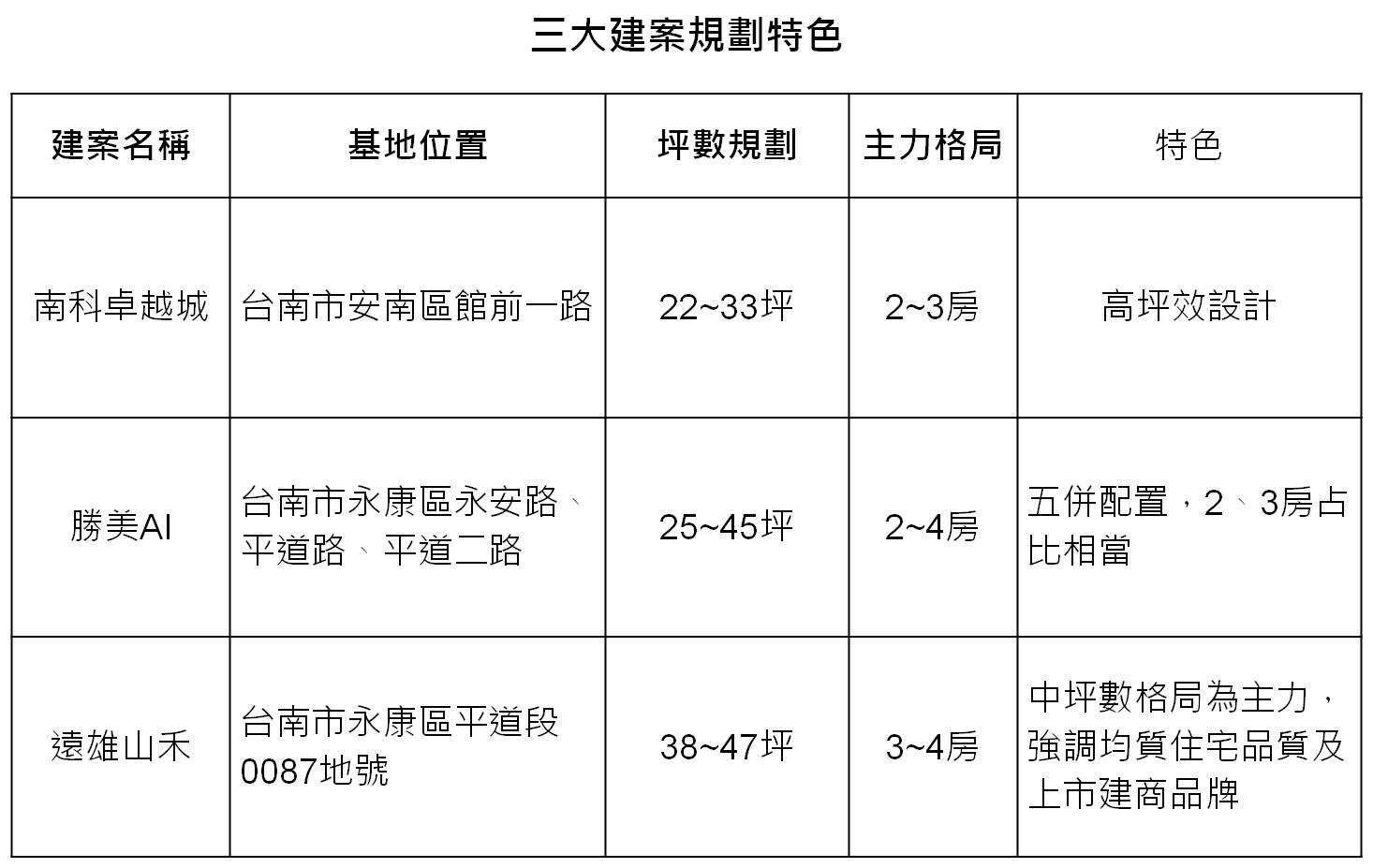 三大建案規劃特色

| 建案名稱 | 基地位置 | 坪數規劃 | 主力格局 | 特色 |
|---|---|---|---|---|
| 南科卓越城 | 台南市安南區館前一路 | 22~33坪 | 2~3房 | 高坪效設計 |
| 勝美AI | 台南市永康區永安路、平道路、平道二路 | 25~45坪 | 2~4房 | 五併配置，2、3房占比相當 |
| 遠雄山禾 | 台南市永康區平道段0087地號 | 38~47坪 | 3~4房 | 中坪數格局為主力，強調均質住宅品質及上市建商品牌 |